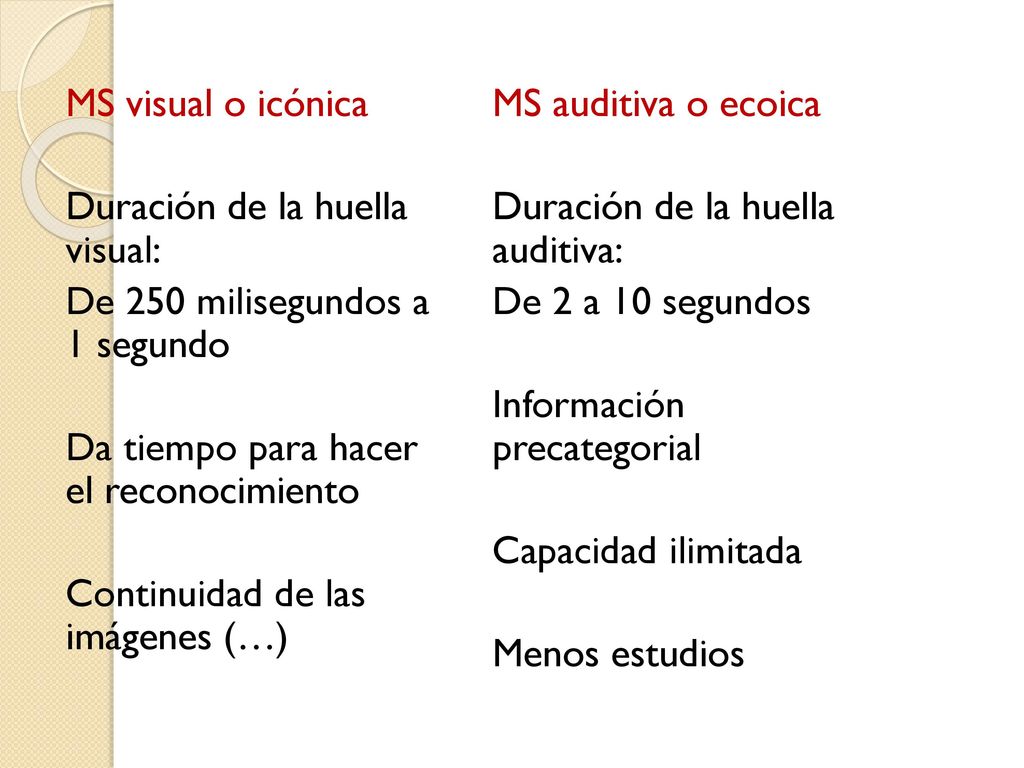 MS visual o icónica

Duración de la huella visual:

De 250 milisegundos a 1 segundo

Da tiempo para hacer el reconocimiento

Continuidad de las imágenes (…)

MS auditiva o ecoica

Duración de la huella auditiva:

De 2 a 10 segundos

Información precategorial

Capacidad ilimitada

Menos estudios